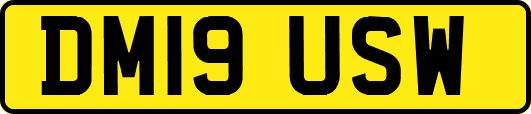 DM19 USW